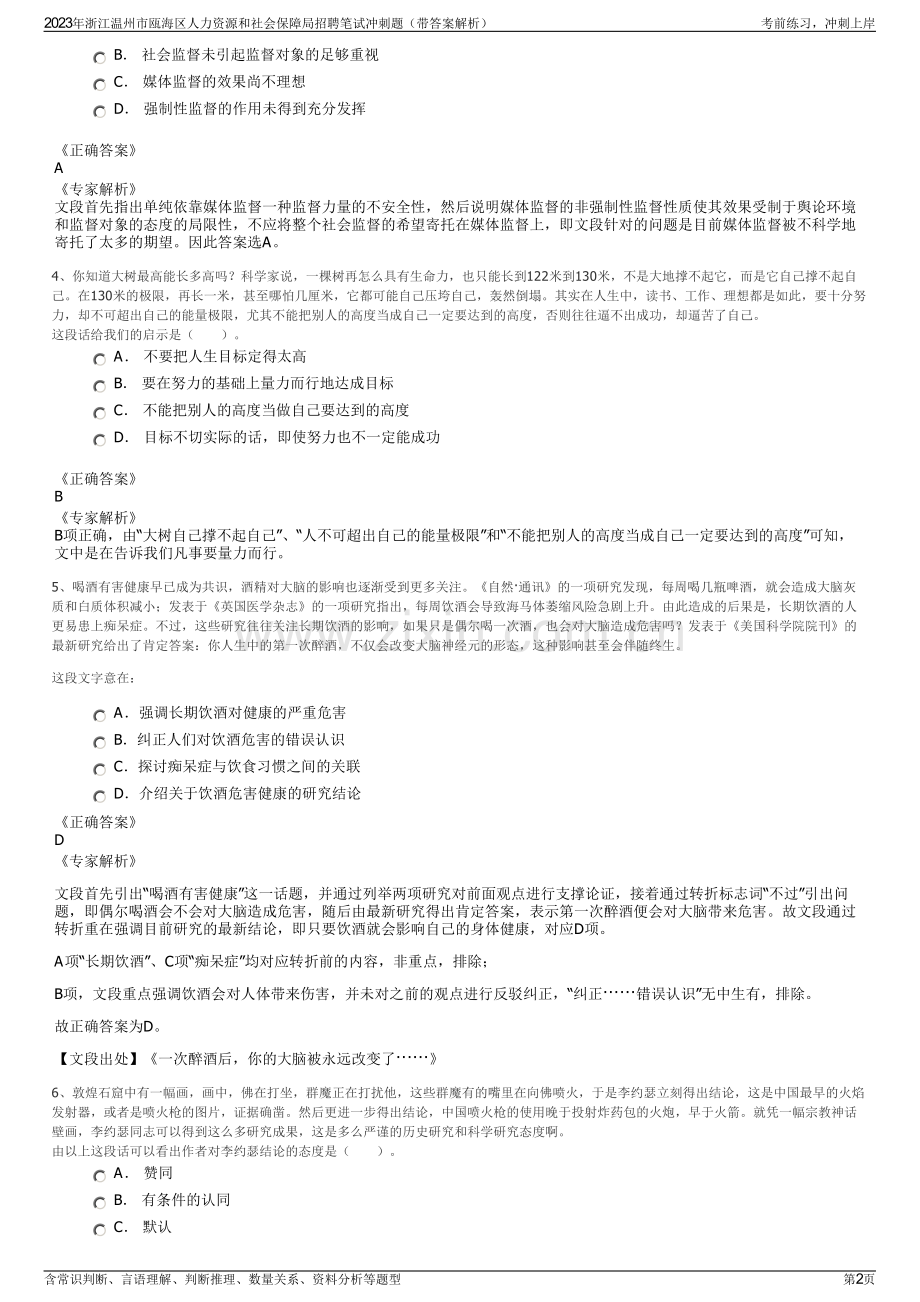 2023年浙江温州市瓯海区人力资源和社会保障局招聘笔试冲刺题（带答案解析）
考前练习，冲刺上岸

B. 社会监督未引起监督对象的足够重视
C. 媒体监督的效果尚不理想
D. 强制性监督的作用未得到充分发挥

《正确答案》
A
《专家解析》
文段首先指出单纯依靠媒体监督一种监督力量的不安全性，然后说明媒体监督的非强制性监督性质使其效果受制于舆论环境和监督对象的态度的局限性，不应将整个社会监督的希望寄托在媒体监督上，即文段针对的问题是目前媒体监督被不科学地寄托了太多的期望。因此答案选A。

4、你知道大树最高能长多高吗？科学家说，一棵树再怎么具有生命力，也只能长到122米到130米，不是大地撑不起它，而是它自己撑不起自己。在130米的极限，再长一米，甚至哪怕几厘米，它都可能自己压垮自己，轰然倒塌。其实在人生中，读书、工作、理想都是如此，要十分努力，却不可超出自己的能量极限，尤其不能把别人的高度当成自己一定要达到的高度，否则往往逼不出成功，却逼苦了自己。
这段话给我们的启示是（ ）。
A. 不要把人生目标定得太高
B. 要在努力的基础上量力而行地达成目标
C. 不能把别人的高度当做自己要达到的高度
D. 目标不切实际的话，即使努力也不一定能成功

《正确答案》
B
《专家解析》
B项正确，由“大树自己撑不起自己”、“人不可超出自己的能量极限”和“不能把别人的高度当成自己一定要达到的高度”可知，文中是在告诉我们凡事要量力而行。

5、喝酒有害健康早已成为共识，酒精对大脑的影响也逐渐受到更多关注。《自然·通讯》的一项研究发现，每周喝几瓶啤酒，就会造成大脑灰质和白质体积减小；发表于《英国医学杂志》的一项研究指出，每周饮酒会导致海马体萎缩风险急剧上升。由此造成的后果是，长期饮酒的人更易患上痴呆症。不过，这些研究往往关注长期饮酒的影响，如果只是偶尔喝一次酒，也会对大脑造成危害吗？发表于《美国科学院院刊》的最新研究给出了肯定答案：你人生中的第一次醉酒，不仅会改变大脑神经元的形态，这种影响甚至会伴随终生。

这段文字意在：

A. 强调长期饮酒对健康的严重危害
B. 纠正人们对饮酒危害的错误认识
C. 探讨痴呆症与饮食习惯之间的关联
D. 介绍关于饮酒危害健康的研究结论
《正确答案》
D
《专家解析》

文段首先引出“喝酒有害健康”这一话题，并通过列举两项研究对前面观点进行支撑论证，接着通过转折标志词“不过”引出问题，即偶尔喝酒会不会对大脑造成危害，随后由最新研究得出肯定答案，表示第一次醉酒便会对大脑带来危害。故文段通过转折重在强调目前研究的最新结论，即只要饮酒就会影响自己的身体健康，对应D项。

A项“长期饮酒”、C项“痴呆症”均对应转折前的内容，非重点，排除；

B项，文段重点强调饮酒会对人体带来伤害，并未对之前的观点进行反驳纠正，“纠正……错误认识”无中生有，排除。

故正确答案为D。

【文段出处】《一次醉酒后，你的大脑被永远改变了……》

6、敦煌石窟中有一幅画，画中，佛在打坐，群魔正在打扰他，这些群魔有的嘴里在向佛喷火，于是李约瑟立刻得出结论，这是中国最早的火焰发射器，或者是喷火枪的图片，证据确凿。然后更进一步得出结论，中国喷火枪的使用晚于投射炸药包的火炮，早于火箭。就凭一幅宗教神话壁画，李约瑟同志可以得到这么多研究成果，这是多么严谨的历史研究和科学研究态度啊。
由以上这段话可以看出作者对李约瑟结论的态度是（ ）。
A. 赞同
B. 有条件的认同
C. 默认

含常识判断、言语理解、判断推理、数量关系、资料分析等题型
第2页